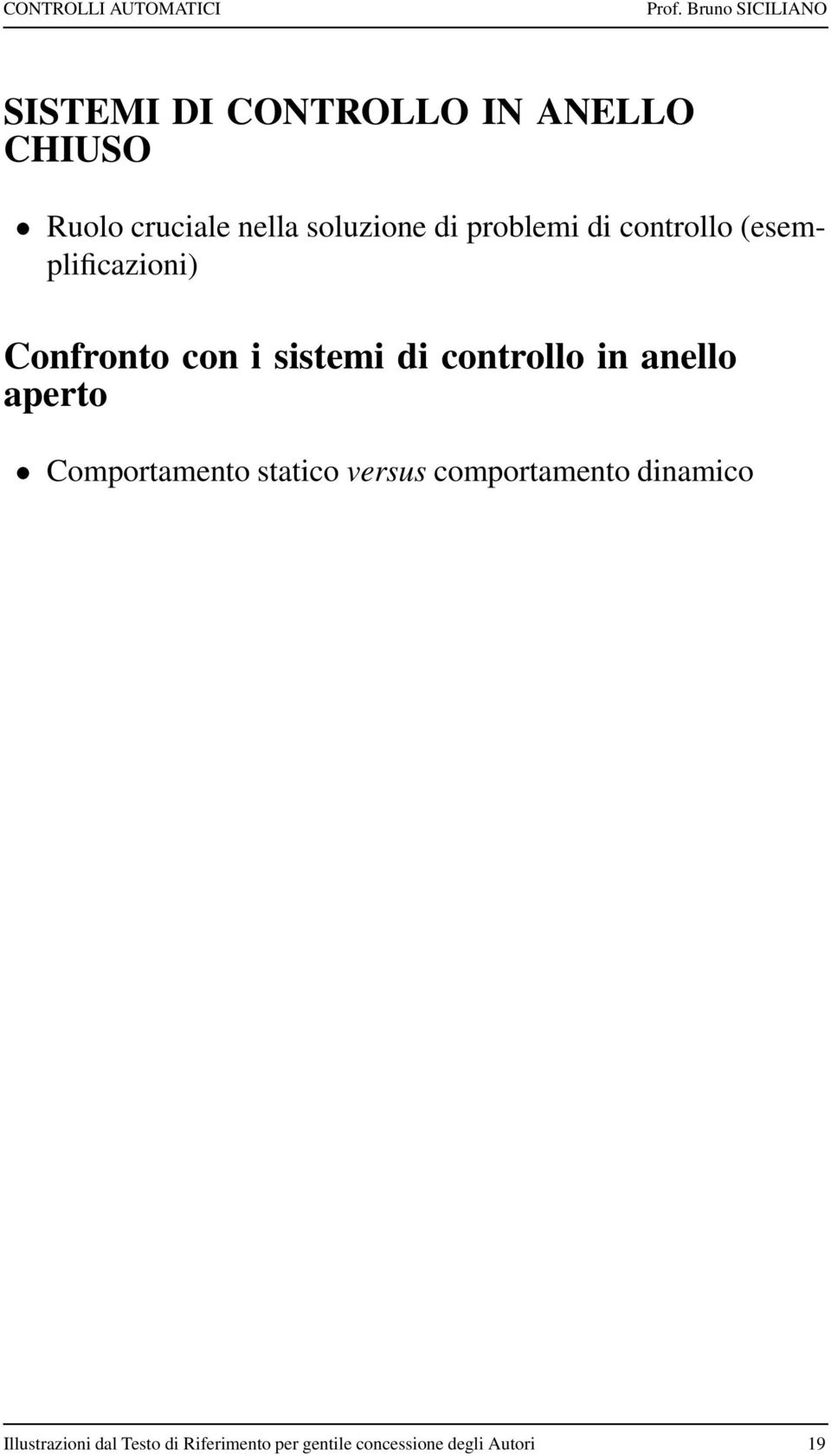 CONTROLLI AUTOMATICI Prof. Bruno SICILIANO

SISTEMI DI CONTROLLO IN ANELLO CHIUSO

• Ruolo cruciale nella soluzione di problemi di controllo (esemplificazioni)

Confronto con i sistemi di controllo in anello aperto

• Comportamento statico versus comportamento dinamico

Illustrazioni dal Testo di Riferimento per gentile concessione degli Autori 19